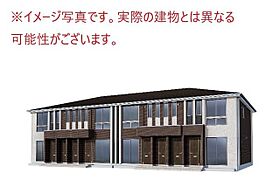 ※イメージ写真です。実際の建物とは異なる可能性がございます。